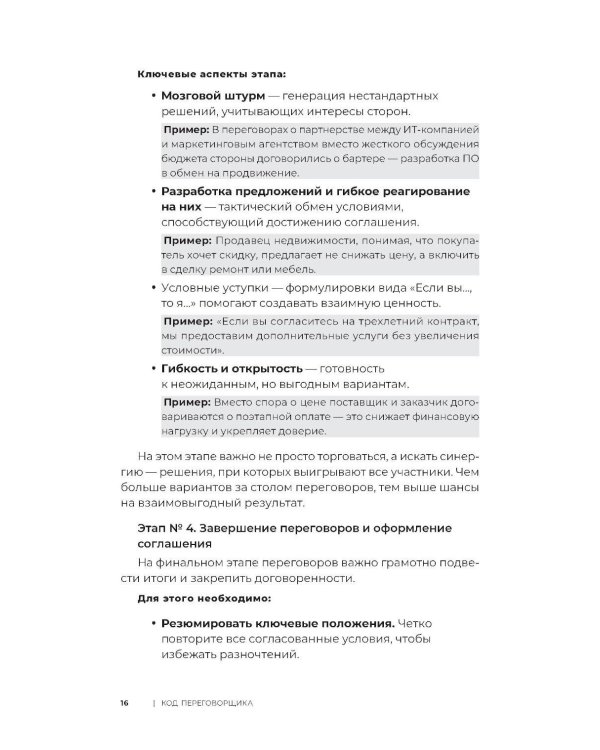 Ключевые аспекты этапа:

• Мозговой штурм — генерация нестандартных решений, учитывающих интересы сторон.

Пример: В переговорах о партнерстве между ИТ-компанией и маркетинговым агентством вместо жесткого обсуждения бюджета стороны договорились о бартере — разработка ПО в обмен на продвижение.

• Разработка предложений и гибкое реагирование на них — тактический обмен условиями, способствующий достижению соглашения.

Пример: Продавец недвижимости, понимая, что покупатель хочет скидку, предлагает не снижать цену, а включить в сделку ремонт или мебель.

• Условные уступки — формулировки вида «Если вы..., то я...» помогают создавать взаимную ценность.

Пример: «Если вы согласитесь на трехлетний контракт, мы предоставим дополнительные услуги без увеличения стоимости».

• Гибкость и открытость — готовность к неожиданным, но выгодным вариантам.

Пример: Вместо спора о цене поставщик и заказчик договариваются о поэтапной оплате — это снижает финансовую нагрузку и укрепляет доверие.

На этом этапе важно не просто торговаться, а искать синергию — решения, при которых выигрывают все участники. Чем больше вариантов за столом переговоров, тем выше шансы на взаимовыгодный результат.

Этап № 4. Завершение переговоров и оформление соглашения

На финальном этапе переговоров важно грамотно подвести итоги и закрепить договоренности.

Для этого необходимо:

• Резюмировать ключевые положения. Четко повторите все согласованные условия, чтобы избежать разночтений.

16 | КОД ПЕРЕГОВОРЩИКА